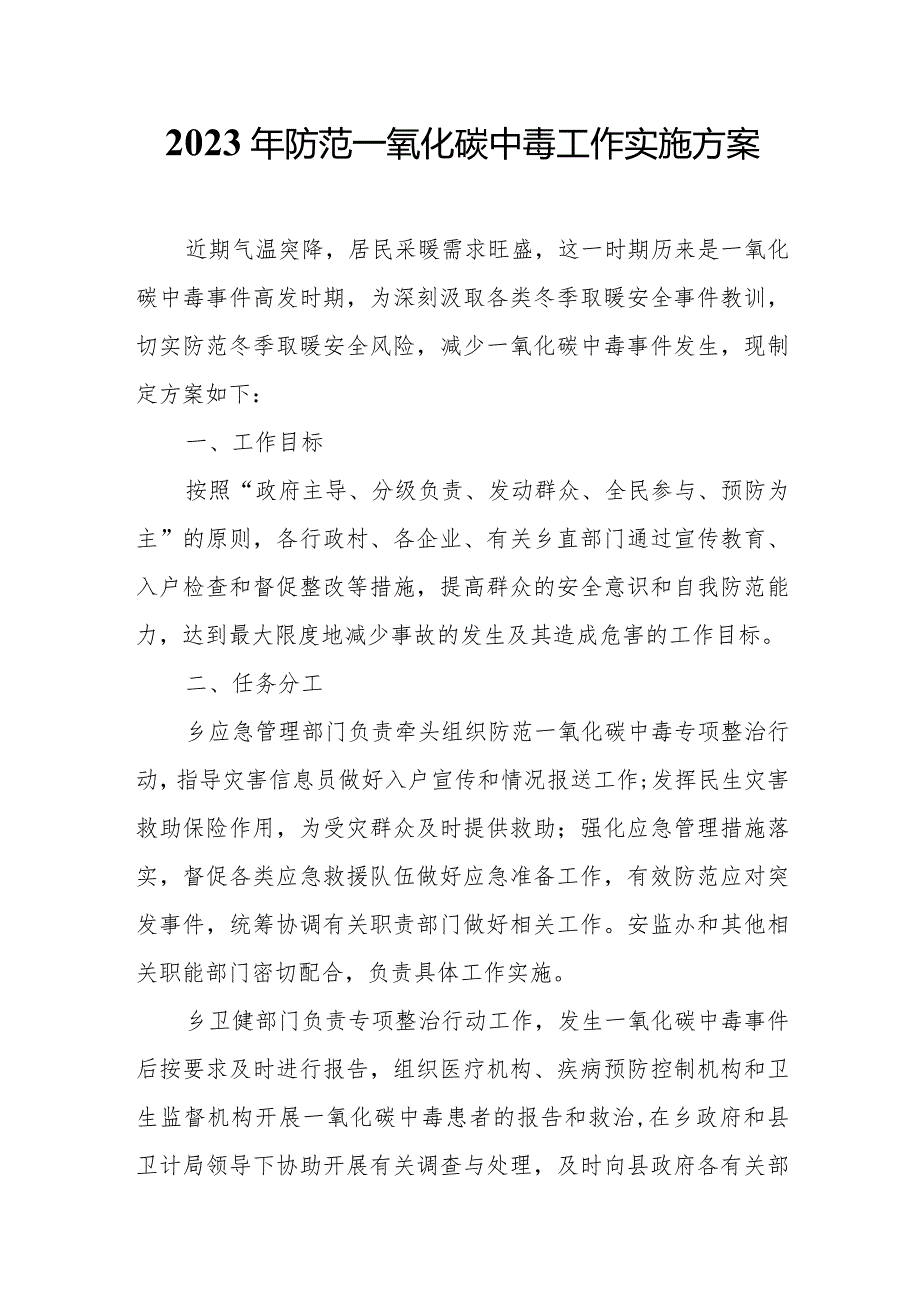 2023年防范一氧化碳中毒工作实施方案

近期气温突降，居民采暖需求旺盛，这一时期历来是一氧化碳中毒事件高发时期，为深刻汲取各类冬季取暖安全事件教训，切实防范冬季取暖安全风险，减少一氧化碳中毒事件发生，现制定方案如下：

一、工作目标

按照“政府主导、分级负责、发动群众、全民参与、预防为主”的原则，各行政村、各企业、有关乡直部门通过宣传教育、入户检查和督促整改等措施，提高群众的安全意识和自我防范能力，达到最大限度地减少事故的发生及其造成危害的工作目标。

二、任务分工

乡应急管理部门负责牵头组织防范一氧化碳中毒专项整治行动，指导灾害信息员做好入户宣传和情况报送工作；发挥民生灾害救助保险作用，为受灾群众及时提供救助；强化应急管理措施落实，督促各类应急救援队伍做好应急准备工作，有效防范应对突发事件，统筹协调有关职责部门做好相关工作。安监办和其他相关职能部门密切配合，负责具体工作实施。

乡卫健部门负责专项整治行动工作，发生一氧化碳中毒事件后按要求及时进行报告，组织医疗机构、疾病预防控制机构和卫生监督机构开展一氧化碳中毒患者的报告和救治，在乡政府和县卫计局领导下协助开展有关调查与处理，及时向县政府各有关部